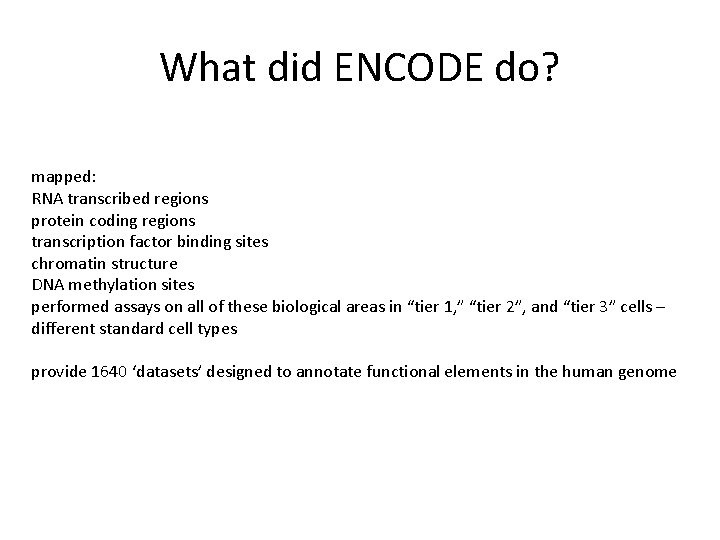 What did ENCODE do?

mapped:
RNA transcribed regions
protein coding regions
transcription factor binding sites
chromatin structure
DNA methylation sites
performed assays on all of these biological areas in “tier 1,” “tier 2”, and “tier 3” cells – different standard cell types

provide 1640 ‘datasets’ designed to annotate functional elements in the human genome